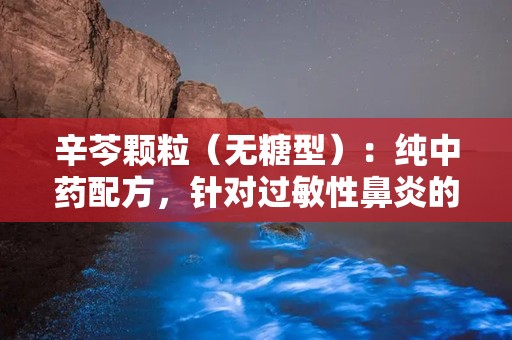 辛芩颗粒（无糖型）：纯中药配方，针对过敏性鼻炎的